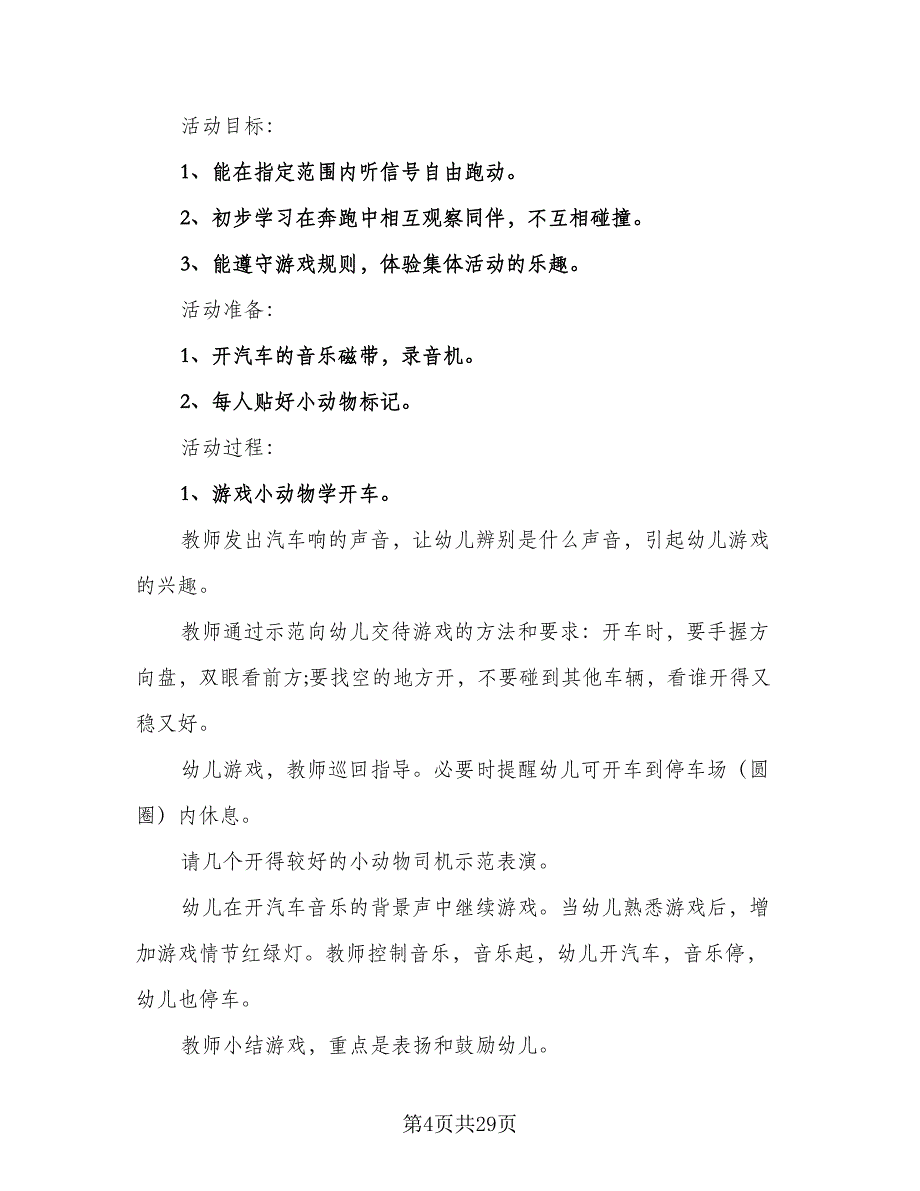 活动目标:

1、能在指定范围内听信号自由跑动。

2、初步学习在奔跑中相互观察同伴，不互相碰撞。

3、能遵守游戏规则，体验集体活动的乐趣。

活动准备:

1、开汽车的音乐磁带，录音机。

2、每人贴好小动物标记。

活动过程:

1、游戏小动物学开车。

教师发出汽车响的声音，让幼儿辨别是什么声音，引起幼儿游戏的兴趣。

教师通过示范向幼儿交待游戏的方法和要求：开车时，要手握方向盘，双眼看前方;要找空的地方开，不要碰到其他车辆，看谁开得又稳又好。

幼儿游戏，教师巡回指导。必要时提醒幼儿可开车到停车场（圆圈）内休息。

请几个开得较好的小动物司机示范表演。

幼儿在开汽车音乐的背景声中继续游戏。当幼儿熟悉游戏后，增加游戏情节红绿灯。教师控制音乐，音乐起，幼儿开汽车，音乐停，幼儿也停车。

教师小结游戏，重点是表扬和鼓励幼儿。

第4页共29页